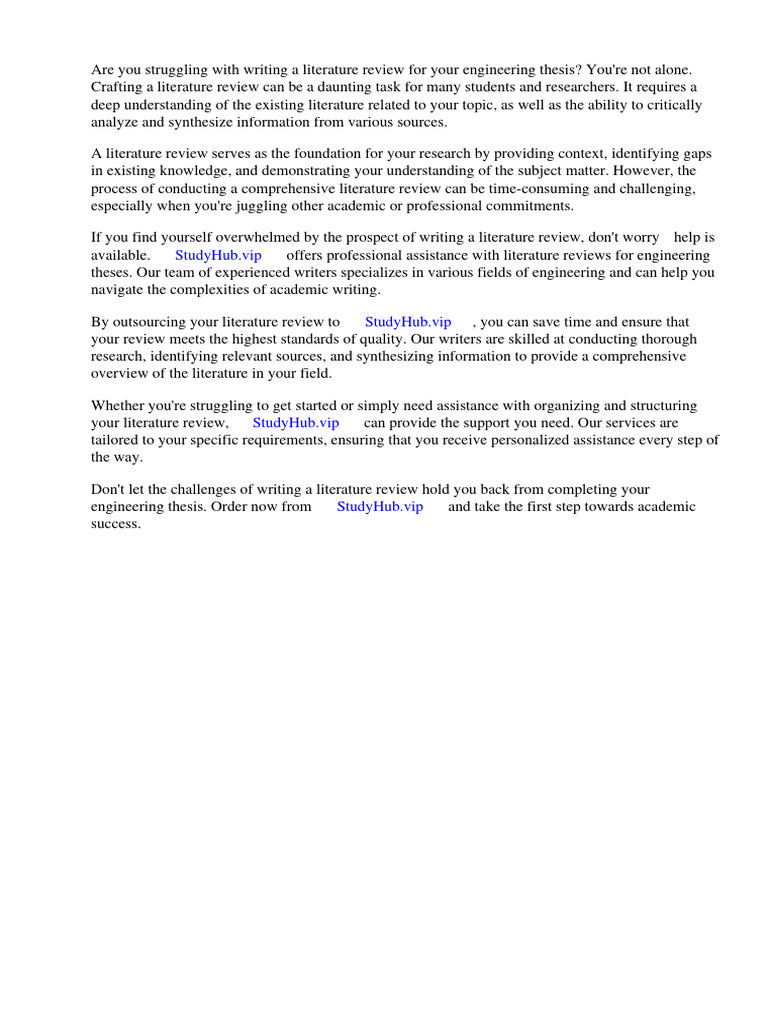 Are you struggling with writing a literature review for your engineering thesis? You're not alone. Crafting a literature review can be a daunting task for many students and researchers. It requires a deep understanding of the existing literature related to your topic, as well as the ability to critically analyze and synthesize information from various sources.

A literature review serves as the foundation for your research by providing context, identifying gaps in existing knowledge, and demonstrating your understanding of the subject matter. However, the process of conducting a comprehensive literature review can be time-consuming and challenging, especially when you're juggling other academic or professional commitments.

If you find yourself overwhelmed by the prospect of writing a literature review, don't worry help is available. StudyHub.vip offers professional assistance with literature reviews for engineering theses. Our team of experienced writers specializes in various fields of engineering and can help you navigate the complexities of academic writing.

By outsourcing your literature review to StudyHub.vip , you can save time and ensure that your review meets the highest standards of quality. Our writers are skilled at conducting thorough research, identifying relevant sources, and synthesizing information to provide a comprehensive overview of the literature in your field.

Whether you're struggling to get started or simply need assistance with organizing and structuring your literature review, StudyHub.vip can provide the support you need. Our services are tailored to your specific requirements, ensuring that you receive personalized assistance every step of the way.

Don't let the challenges of writing a literature review hold you back from completing your engineering thesis. Order now from StudyHub.vip and take the first step towards academic success.